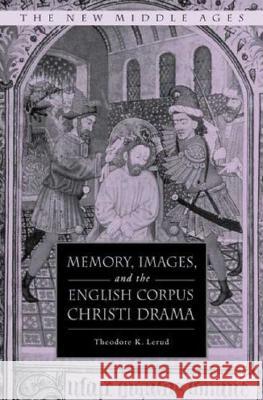 THE NEW MIDDLE AGES

MEMORY, IMAGES, and the ENGLISH CORPUS CHRISTI DRAMA

Theodore K. Lerud

Kraina Książek